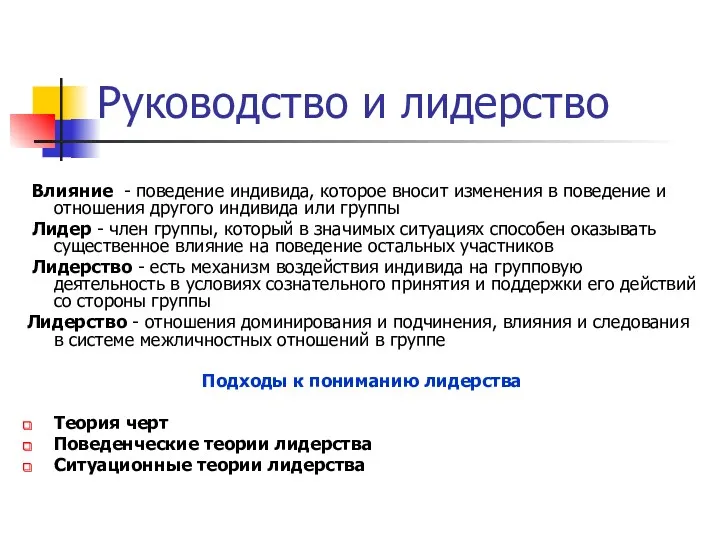 Руководство и лидерство

Влияние - поведение индивида, которое вносит изменения в поведение и отношения другого индивида или группы

Лидер - член группы, который в значимых ситуациях способен оказывать существенное влияние на поведение остальных участников

Лидерство - есть механизм воздействия индивида на групповую деятельность в условиях сознательного принятия и поддержки его действий со стороны группы

Лидерство - отношения доминирования и подчинения, влияния и следования в системе межличностных отношений в группе

Подходы к пониманию лидерства

Теория черт
Поведенческие теории лидерства
Ситуационные теории лидерства